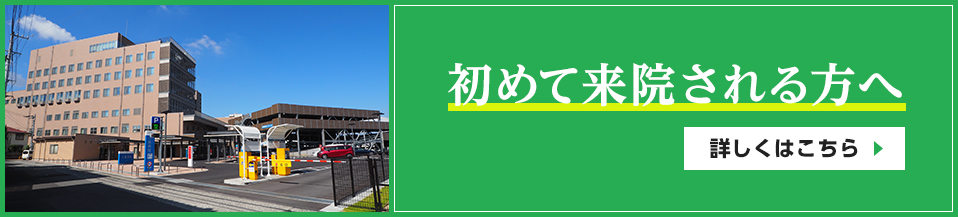 初めて来院される方へ

詳しくはこちら